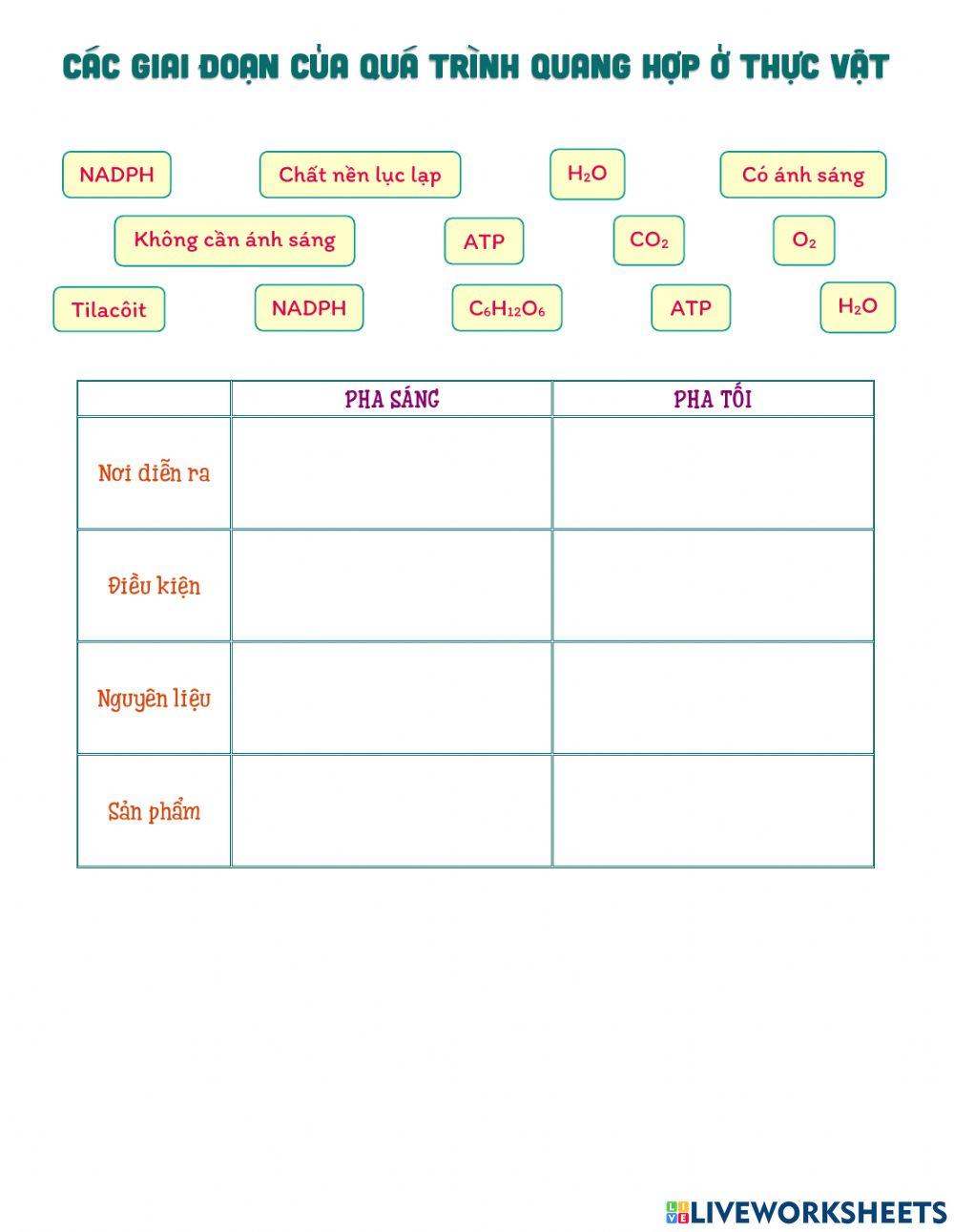 CÁC GIAI ĐOẠN CỦA QUÁ TRÌNH QUANG HỢP Ở THỰC VẬT

NADPH
Chất nền lục lạp
$H_2O$
Có ánh sáng
Không cần ánh sáng
ATP
$CO_2$
$O_2$
Tilacôit
NADPH
$C_6H_{12}O_6$
ATP
$H_2O$

| | PHA SÁNG | PHA TỐI |
|---|---|---|
| Nơi diễn ra | | |
| Điều kiện | | |
| Nguyên liệu | | |
| Sản phẩm | | |

LIVEWORKSHEETS